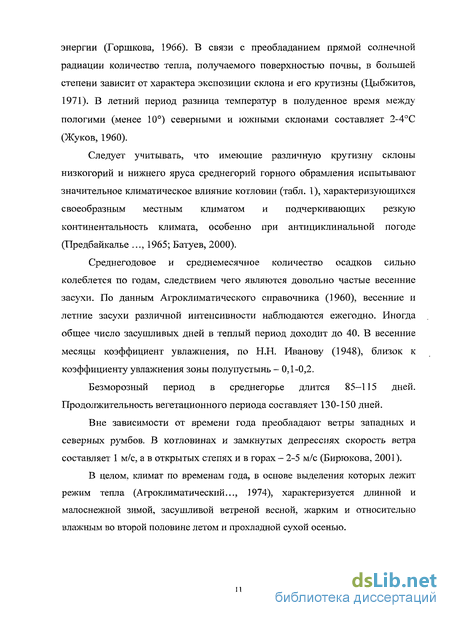 энергии (Горшкова, 1966). В связи с преобладанием прямой солнечной радиации количество тепла, получаемого поверхностью почвы, в большей степени зависит от характера экспозиции склона и его крутизны (Цыбжитов, 1971). В летний период разница температур в полуденное время между пологими (менее 10°) северными и южными склонами составляет 2-4°С (Жуков, 1960).

Следует учитывать, что имеющие различную крутизну склоны низкогорий и нижнего яруса среднегорий горного обрамления испытывают значительное климатическое влияние котловин (табл. 1), характеризующихся своеобразным местным климатом и подчеркивающих резкую континентальность климата, особенно при антициклинальной погоде (Предбайкалье ..., 1965; Батуев, 2000).

Среднегодовое и среднемесячное количество осадков сильно колеблется по годам, следствием чего являются довольно частые весенние засухи. По данным Агроклиматического справочника (1960), весенние и летние засухи различной интенсивности наблюдаются ежегодно. Иногда общее число засушливых дней в теплый период доходит до 40. В весенние месяцы коэффициент увлажнения, по Н.Н. Иванову (1948), близок к коэффициенту увлажнения зоны полупустынь – 0,1-0,2.

Безморозный период в среднегорье длится 85–115 дней. Продолжительность вегетационного периода составляет 130-150 дней.

Вне зависимости от времени года преобладают ветры западных и северных румбов. В котловинах и замкнутых депрессиях скорость ветра составляет 1 м/с, а в открытых степях и в горах – 2-5 м/с (Бирюкова, 2001).

В целом, климат по временам года, в основе выделения которых лежит режим тепла (Агроклиматический..., 1974), характеризуется длинной и малоснежной зимой, засушливой ветреной весной, жарким и относительно влажным во второй половине летом и прохладной сухой осенью.

11

dsLib.net
библиотека диссертаций